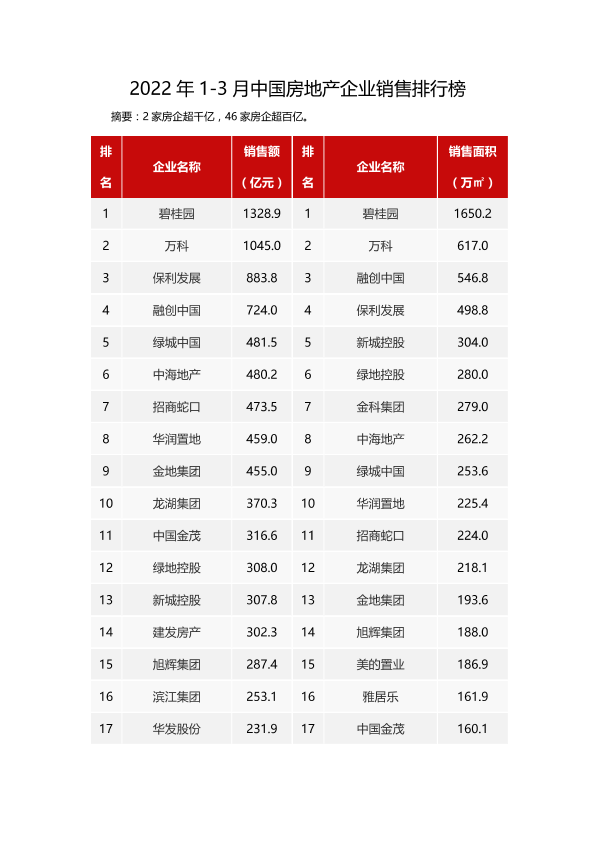 2022 年 1-3 月中国房地产企业销售排行榜

摘要：2 家房企超千亿，46 家房企超百亿。

| 排名 | 企业名称 | 销售额（亿元） | 排名 | 企业名称 | 销售面积（万㎡） |
|---|---|---|---|---|---|
| 1 | 碧桂园 | 1328.9 | 1 | 碧桂园 | 1650.2 |
| 2 | 万科 | 1045.0 | 2 | 万科 | 617.0 |
| 3 | 保利发展 | 883.8 | 3 | 融创中国 | 546.8 |
| 4 | 融创中国 | 724.0 | 4 | 保利发展 | 498.8 |
| 5 | 绿城中国 | 481.5 | 5 | 新城控股 | 304.0 |
| 6 | 中海地产 | 480.2 | 6 | 绿地控股 | 280.0 |
| 7 | 招商蛇口 | 473.5 | 7 | 金科集团 | 279.0 |
| 8 | 华润置地 | 459.0 | 8 | 中海地产 | 262.2 |
| 9 | 金地集团 | 455.0 | 9 | 绿城中国 | 253.6 |
| 10 | 龙湖集团 | 370.3 | 10 | 华润置地 | 225.4 |
| 11 | 中国金茂 | 316.6 | 11 | 招商蛇口 | 224.0 |
| 12 | 绿地控股 | 308.0 | 12 | 龙湖集团 | 218.1 |
| 13 | 新城控股 | 307.8 | 13 | 金地集团 | 193.6 |
| 14 | 建发房产 | 302.3 | 14 | 旭辉集团 | 188.0 |
| 15 | 旭辉集团 | 287.4 | 15 | 美的置业 | 186.9 |
| 16 | 滨江集团 | 253.1 | 16 | 雅居乐 | 161.9 |
| 17 | 华发股份 | 231.9 | 17 | 中国金茂 | 160.1 |